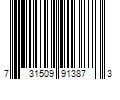 7 31509 91387 3